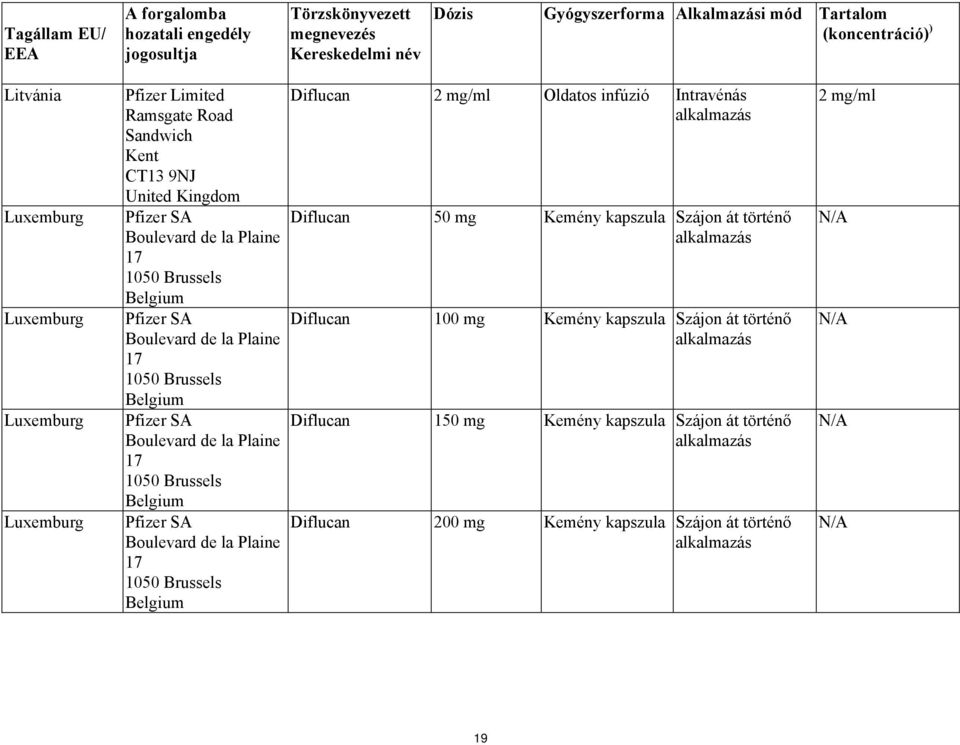 | Tagállam EU/ EEA | A forgalomba hozatali engedély jogosultja | Törzskönyvezett megnevezés Kereskedelmi név | Dózis | Gyógyszerforma | Alkalmazási mód | Tartalom (koncentráció) ) |
|---|---|---|---|---|---|---|
| Litvánia | Pfizer Limited Ramsgate Road Sandwich Kent CT13 9NJ United Kingdom | Diflucan | 2 mg/ml | Oldatos infúzió | Intravénás alkalmazás | 2 mg/ml |
| Luxemburg | Pfizer SA Boulevard de la Plaine 17 1050 Brussels Belgium | Diflucan | 50 mg | Kemény kapszula | Szájon át történő alkalmazás | N/A |
| Luxemburg | Pfizer SA Boulevard de la Plaine 17 1050 Brussels Belgium | Diflucan | 100 mg | Kemény kapszula | Szájon át történő alkalmazás | N/A |
| Luxemburg | Pfizer SA Boulevard de la Plaine 17 1050 Brussels Belgium | Diflucan | 150 mg | Kemény kapszula | Szájon át történő alkalmazás | N/A |
| Luxemburg | Pfizer SA Boulevard de la Plaine 17 1050 Brussels Belgium | Diflucan | 200 mg | Kemény kapszula | Szájon át történő alkalmazás | N/A |

19